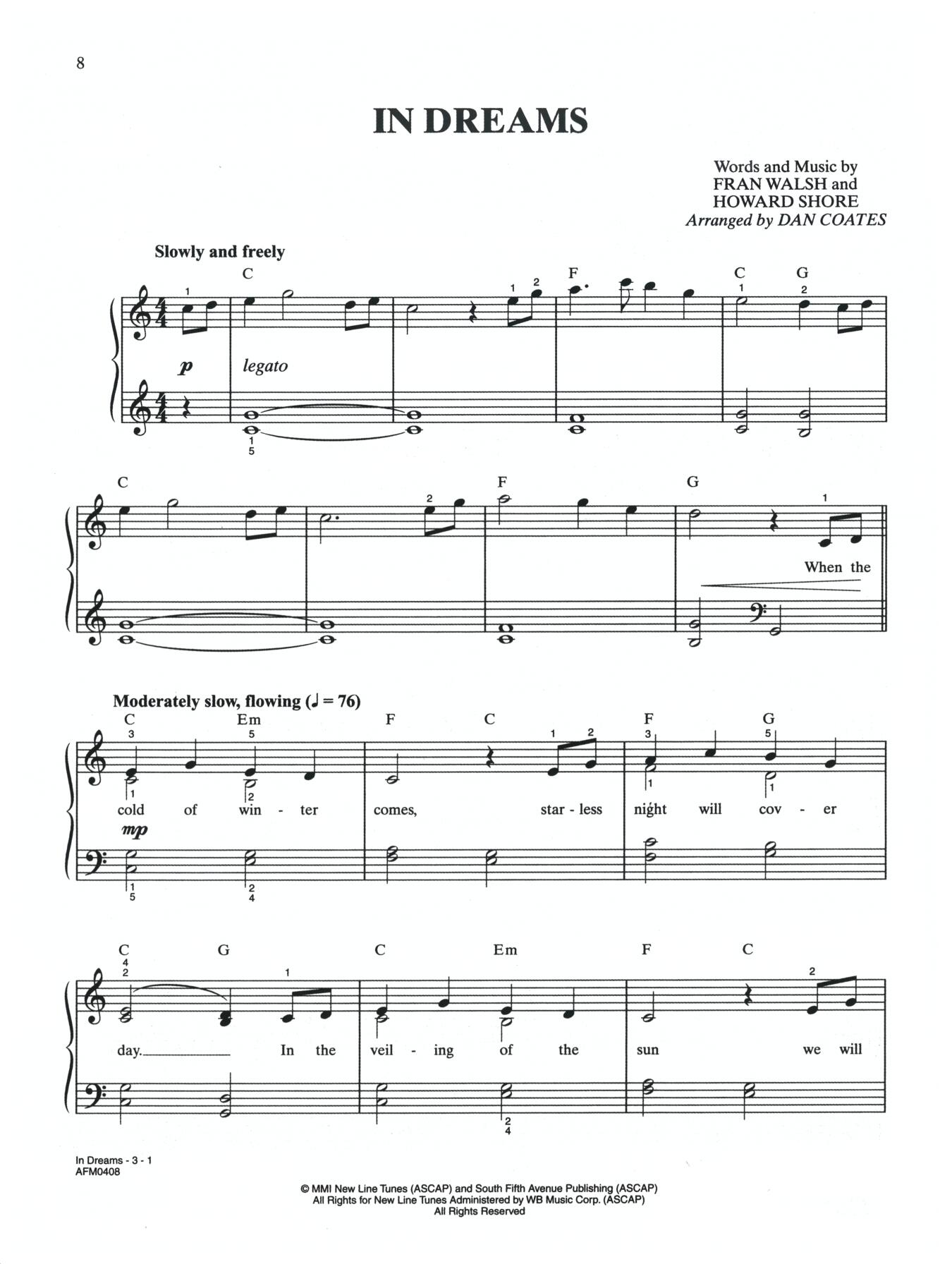 8

IN DREAMS

Words and Music by
FRAN WALSH and
HOWARD SHORE
Arranged by DAN COATES

Slowly and freely

C F C G

p legato

C F G

When the

Moderately slow, flowing (♩ = 76)

C Em F C F G

cold of win - ter comes, star - less night will cov - er

mp

C G C Em F C

day. In the veil - ing of the sun we will

In Dreams - 3 - 1
AFM0408

© MMI New Line Tunes (ASCAP) and South Fifth Avenue Publishing (ASCAP)
All Rights for New Line Tunes Administered by WB Music Corp. (ASCAP)
All Rights Reserved